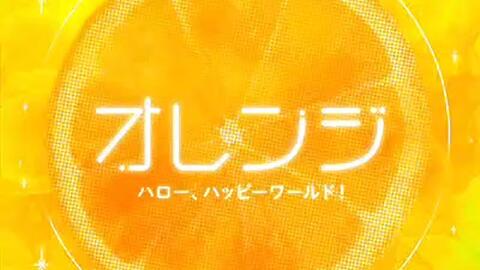 オレンジ

ハロー、ハッピーワールド!